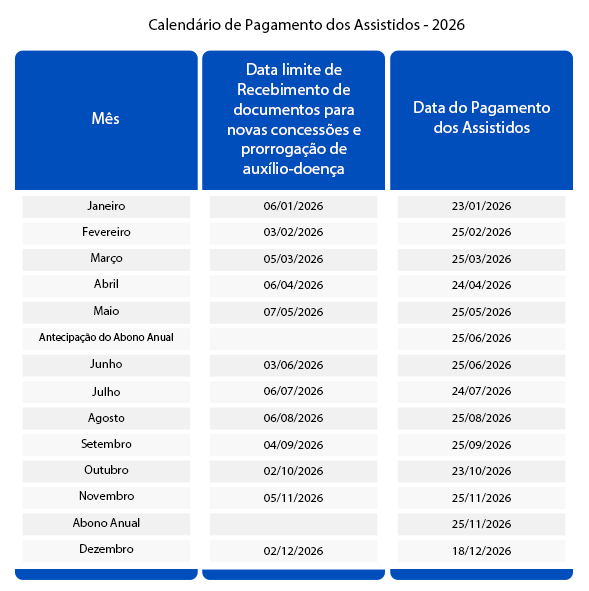 Calendário de Pagamento dos Assistidos - 2026

| Mês | Data limite de Recebimento de documentos para novas concessões e prorrogação de auxílio-doença | Data do Pagamento dos Assistidos |
|---|---|---|
| Janeiro | 06/01/2026 | 23/01/2026 |
| Fevereiro | 03/02/2026 | 25/02/2026 |
| Março | 05/03/2026 | 25/03/2026 |
| Abril | 06/04/2026 | 24/04/2026 |
| Maio | 07/05/2026 | 25/05/2026 |
| Antecipação do Abono Anual | | 25/06/2026 |
| Junho | 03/06/2026 | 25/06/2026 |
| Julho | 06/07/2026 | 24/07/2026 |
| Agosto | 06/08/2026 | 25/08/2026 |
| Setembro | 04/09/2026 | 25/09/2026 |
| Outubro | 02/10/2026 | 23/10/2026 |
| Novembro | 05/11/2026 | 25/11/2026 |
| Abono Anual | | 25/11/2026 |
| Dezembro | 02/12/2026 | 18/12/2026 |